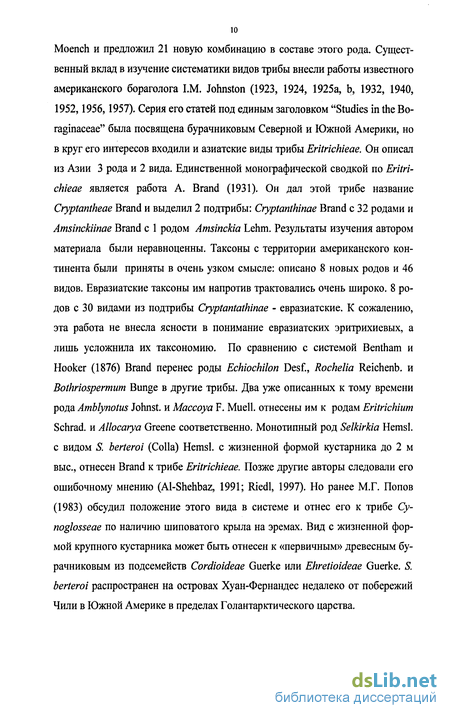 10

Moench и предложил 21 новую комбинацию в составе этого рода. Существенный вклад в изучение систематики видов трибы внесли работы известного американского бораголога I.M. Johnston (1923, 1924, 1925a, b, 1932, 1940, 1952, 1956, 1957). Серия его статей под единым заголовком "Studies in the Boraginaceae" была посвящена бурачниковым Северной и Южной Америки, но в круг его интересов входили и азиатские виды трибы Eritrichieae. Он описал из Азии 3 рода и 2 вида. Единственной монографической сводкой по Eritrichieae является работа A. Brand (1931). Он дал этой трибе название Cryptantheae Brand и выделил 2 подтрибы: Cryptanthinae Brand с 32 родами и Amsinckiinae Brand с 1 родом Amsinckia Lehm. Результаты изучения автором материала были неравноценны. Таксоны с территории американского континента были приняты в очень узком смысле: описано 8 новых родов и 46 видов. Евразиатские таксоны им напротив трактовались очень широко. 8 родов с 30 видами из подтрибы Cryptantathinae - евразиатские. К сожалению, эта работа не внесла ясности в понимание евразиатских эритрихиевых, а лишь усложнила их таксономию. По сравнению с системой Bentham и Hooker (1876) Brand перенес роды Echiochilon Desf., Rochelia Reichenb. и Bothriospermum Bunge в другие трибы. Два уже описанных к тому времени рода Amblynotus Johnst. и Maccoya F. Muell. отнесены им к родам Eritrichium Schrad. и Allocarya Greene соответственно. Монотипный род Selkirkia Hemsl. с видом S. berteroi (Colla) Hemsl. с жизненной формой кустарника до 2 м выс., отнесен Brand к трибе Eritrichieae. Позже другие авторы следовали его ошибочному мнению (Al-Shehbaz, 1991; Riedl, 1997). Но ранее М.Г. Попов (1983) обсудил положение этого вида в системе и отнес его к трибе Cynoglosseae по наличию шиповатого крыла на эремах. Вид с жизненной формой крупного кустарника может быть отнесен к «первичным» древесным бурачниковым из подсемейств Cordioideae Guerke или Ehretioideae Guerke. S. berteroi распространен на островах Хуан-Фернандес недалеко от побережий Чили в Южной Америке в пределах Голантарктического царства.

dsLib.net
библиотека диссертаций